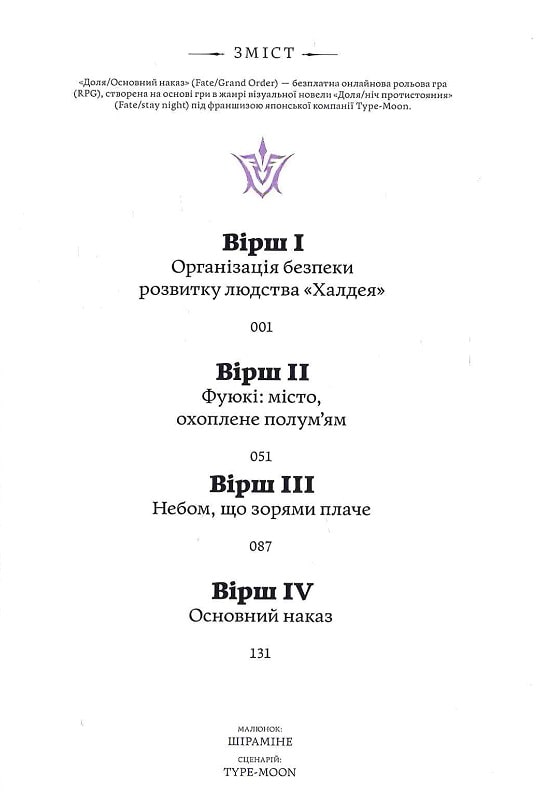 ЗМІСТ

«Доля/Основний наказ» (Fate/Grand Order) — безплатна онлайнова рольова гра (RPG), створена на основі гри в жанрі візуальної новели «Доля/ніч протистояння» (Fate/stay night) під франшизою японської компанії Type-Moon.

Вірш I
Організація безпеки розвитку людства «Халдея»

001

Вірш II
Фуюкі: місто, охоплене полум'ям

051

Вірш III
Небом, що зорями плаче

087

Вірш IV
Основний наказ

131

МАЛЮНОК:
ШІРАМІНЕ
СЦЕНАРІЙ:
TYPE-MOON